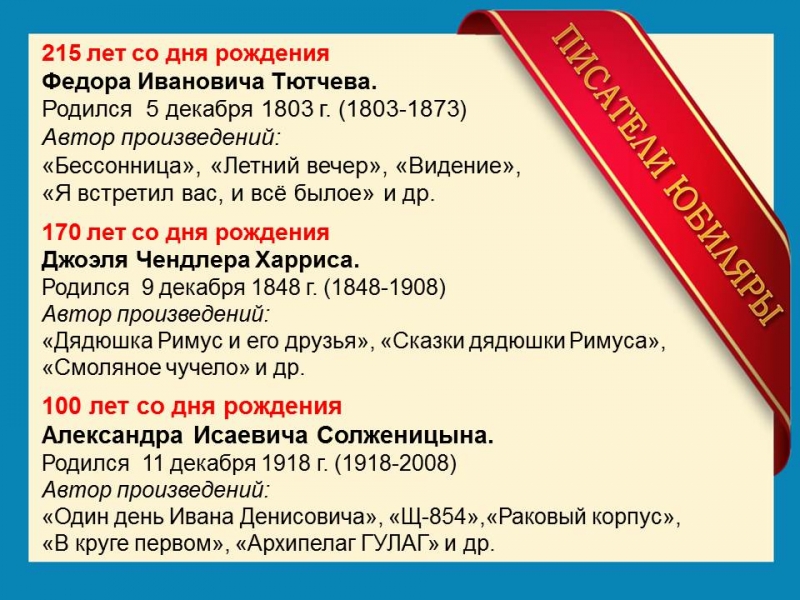 ПИСАТЕЛИ ЮБИЛЯРЫ

215 лет со дня рождения
Федора Ивановича Тютчева.
Родился 5 декабря 1803 г. (1803-1873)
Автор произведений:
«Бессонница», «Летний вечер», «Видение», «Я встретил вас, и всё былое» и др.

170 лет со дня рождения
Джоэля Чендлера Харриса.
Родился 9 декабря 1848 г. (1848-1908)
Автор произведений:
«Дядюшка Римус и его друзья», «Сказки дядюшки Римуса», «Смоляное чучело» и др.

100 лет со дня рождения
Александра Исаевича Солженицына.
Родился 11 декабря 1918 г. (1918-2008)
Автор произведений:
«Один день Ивана Денисовича», «Щ-854»,«Раковый корпус», «В круге первом», «Архипелаг ГУЛАГ» и др.